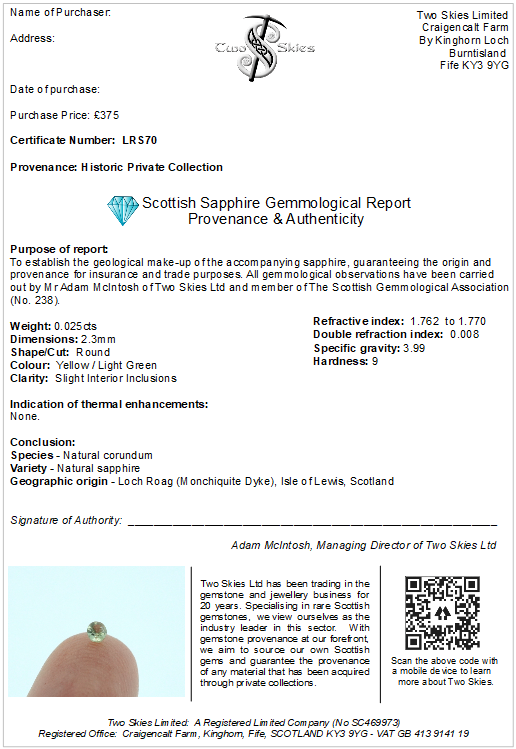 Name of Purchaser:

Address:

Two Skies

Two Skies Limited
Craigencalt Farm
By Kinghorn Loch
Burntisland
Fife KY3 9YG

Date of purchase:

Purchase Price: £375

Certificate Number: LRS70

Provenance: Historic Private Collection

Scottish Sapphire Gemmological Report
Provenance & Authenticity

Purpose of report:
To establish the geological make-up of the accompanying sapphire, guaranteeing the origin and provenance for insurance and trade purposes. All gemmological observations have been carried out by Mr Adam McIntosh of Two Skies Ltd and member of The Scottish Gemmological Association (No. 238).

Weight: 0.025cts
Dimensions: 2.3mm
Shape/Cut: Round
Colour: Yellow / Light Green
Clarity: Slight Interior Inclusions

Refractive index: 1.762 to 1.770
Double refraction index: 0.008
Specific gravity: 3.99
Hardness: 9

Indication of thermal enhancements:
None.

Conclusion:
Species - Natural corundum
Variety - Natural sapphire
Geographic origin - Loch Roag (Monchiquite Dyke), Isle of Lewis, Scotland

Signature of Authority: ____

Adam McIntosh, Managing Director of Two Skies Ltd

Two Skies Ltd has been trading in the gemstone and jewellery business for 20 years. Specialising in rare Scottish gemstones, we view ourselves as the industry leader in this sector. With gemstone provenance at our forefront, we aim to source our own Scottish gems and guarantee the provenance of any material that has been acquired through private collections.

Scan the above code with a mobile device to learn more about Two Skies.

Two Skies Limited: A Registered Limited Company (No SC469973)
Registered Office: Craigencalt Farm, Kinghorn, Fife, SCOTLAND KY3 9YG - VAT GB 413 9141 19